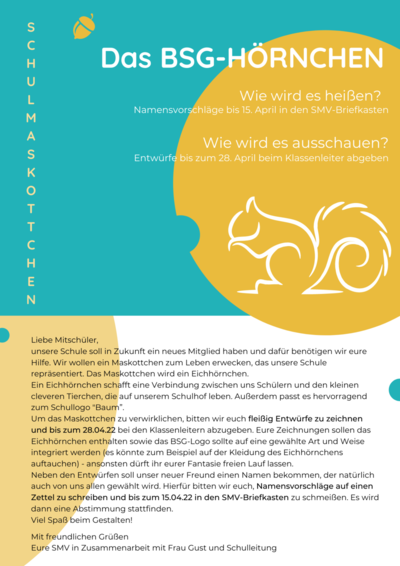 SCHULMASKOTTCHEN

Das BSG-HÖRNCHEN

Wie wird es heißen?
Namensvorschläge bis 15. April in den SMV-Briefkasten

Wie wird es ausschauen?
Entwürfe bis zum 28. April beim Klassenleiter abgeben

Liebe Mitschüler,
unsere Schule soll in Zukunft ein neues Mitglied haben und dafür benötigen wir eure Hilfe. Wir wollen ein Maskottchen zum Leben erwecken, das unsere Schule repräsentiert. Das Maskottchen wird ein Eichhörnchen.
Ein Eichhörnchen schafft eine Verbindung zwischen uns Schülern und den kleinen cleveren Tierchen, die auf unserem Schulhof leben. Außerdem passt es hervorragend zum Schullogo "Baum".
Um das Maskottchen zu verwirklichen, bitten wir euch fleißig Entwürfe zu zeichnen und bis zum 28.04.22 bei den Klassenleitern abzugeben. Eure Zeichnungen sollen das Eichhörnchen enthalten sowie das BSG-Logo sollte auf eine gewählte Art und Weise integriert werden (es könnte zum Beispiel auf der Kleidung des Eichhörnchens auftauchen) - ansonsten dürft ihr eurer Fantasie freien Lauf lassen.
Neben den Entwürfen soll unser neuer Freund einen Namen bekommen, der natürlich auch von uns allen gewählt wird. Hierfür bitten wir euch, Namensvorschläge auf einen Zettel zu schreiben und bis zum 15.04.22 in den SMV-Briefkasten zu schmeißen. Es wird dann eine Abstimmung stattfinden.
Viel Spaß beim Gestalten!

Mit freundlichen Grüßen
Eure SMV in Zusammenarbeit mit Frau Gust und Schulleitung